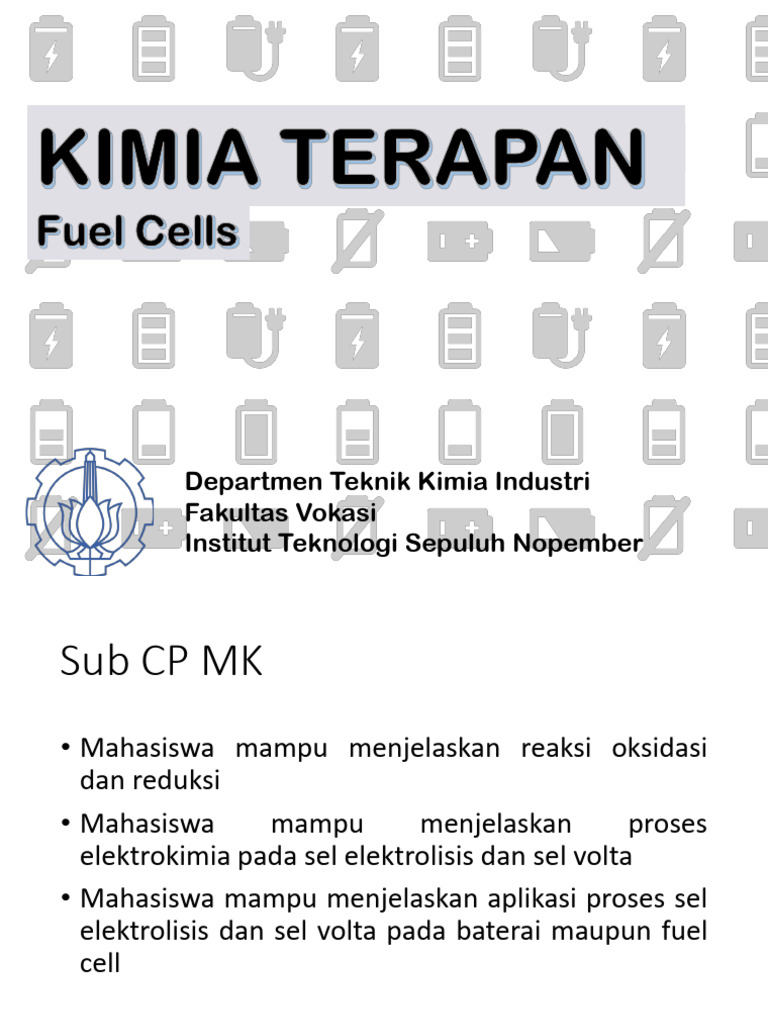 KIMIA TERAPAN
Fuel Cells

Departmen Teknik Kimia Industri
Fakultas Vokasi
Institut Teknologi Sepuluh Nopember

Sub CP MK

• Mahasiswa mampu menjelaskan reaksi oksidasi dan reduksi
• Mahasiswa mampu menjelaskan proses elektrokimia pada sel elektrolisis dan sel volta
• Mahasiswa mampu menjelaskan aplikasi proses sel elektrolisis dan sel volta pada baterai maupun fuel cell